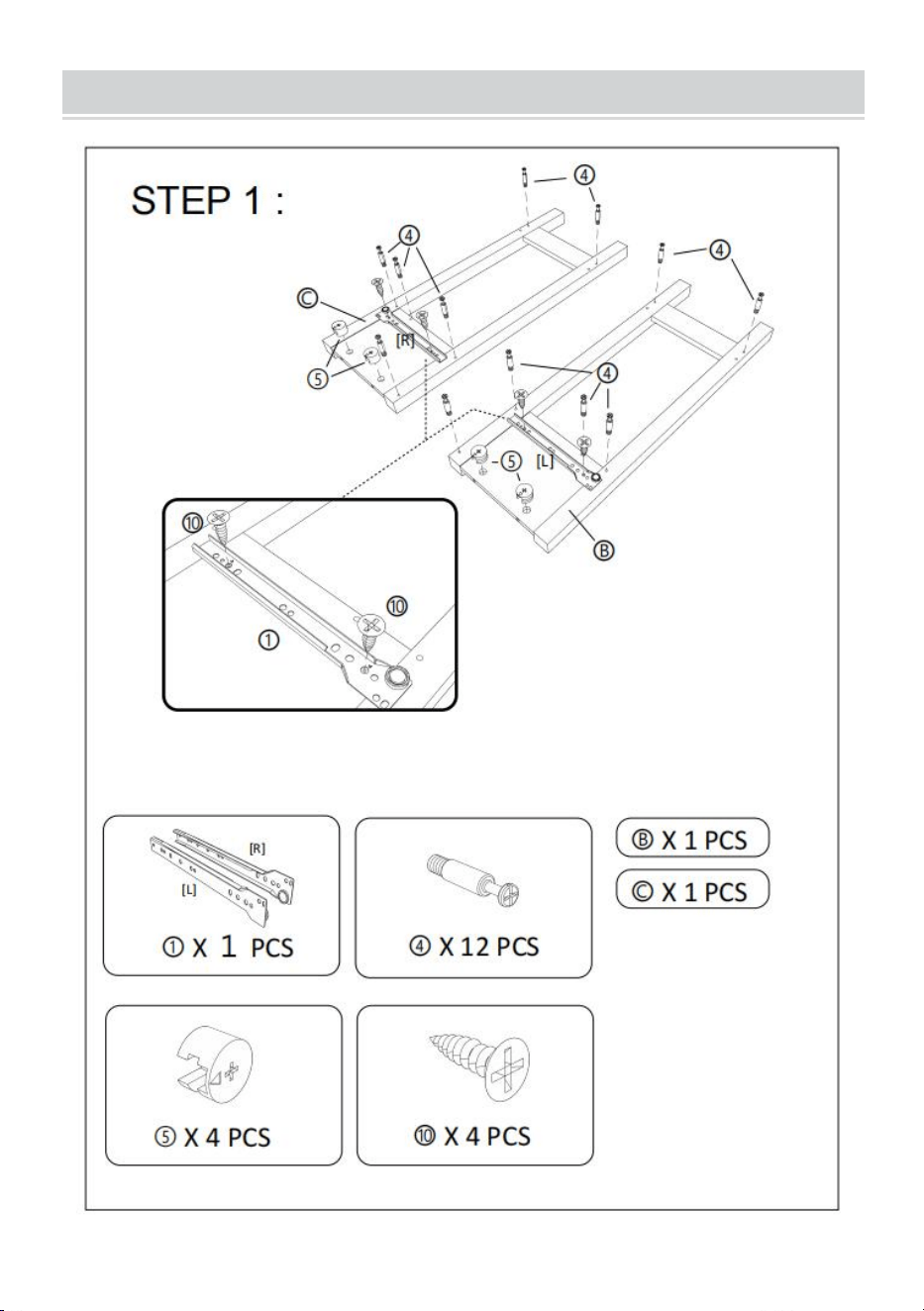 STEP 1 :

④
④
④
Ⓒ
[R]
⑤
④
⑤
[L]
Ⓑ
⑩
⑩
①

[R]
[L]
① X 1 PCS

④ X 12 PCS

Ⓑ X 1 PCS
Ⓒ X 1 PCS

⑤ X 4 PCS

⑩ X 4 PCS